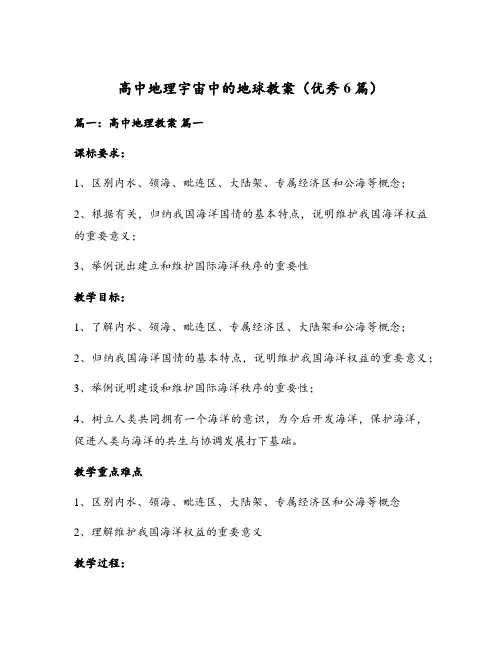 高中地理宇宙中的地球教案（优秀6篇）

篇一：高中地理教案 篇一

课标要求：

1、区别内水、领海、毗连区、大陆架、专属经济区和公海等概念；

2、根据有关，归纳我国海洋国情的基本特点，说明维护我国海洋权益的重要意义；

3、举例说出建立和维护国际海洋秩序的重要性

教学目标：

1、了解内水、领海、毗连区、专属经济区、大陆架和公海等概念；

2、归纳我国海洋国情的基本特点，说明维护我国海洋权益的重要意义；

3、举例说明建设和维护国际海洋秩序的重要性；

4、树立人类共同拥有一个海洋的意识，为今后开发海洋，保护海洋，促进人类与海洋的共生与协调发展打下基础。

教学重点难点

1、区别内水、领海、毗连区、大陆架、专属经济区和公海等概念

2、理解维护我国海洋权益的重要意义

教学过程：